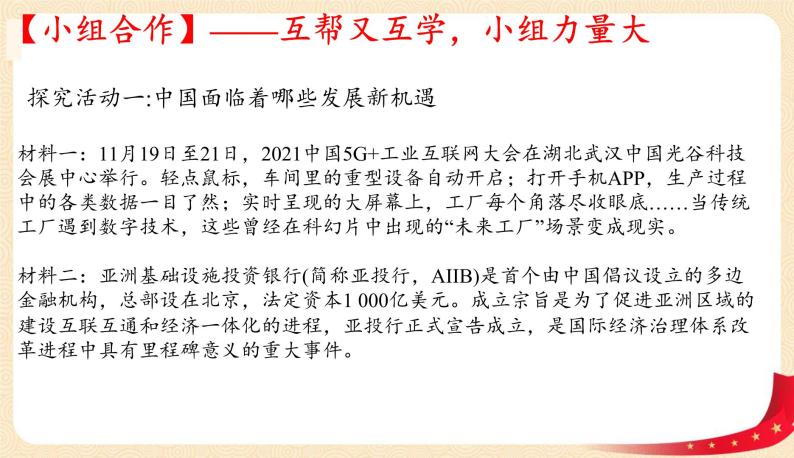 【小组合作】——互帮又互学，小组力量大

探究活动一:中国面临着哪些发展新机遇

材料一：11月19日至21日，2021中国5G+工业互联网大会在湖北武汉中国光谷科技会展中心举行。轻点鼠标，车间里的重型设备自动开启；打开手机APP，生产过程中的各类数据一目了然；实时呈现的大屏幕上，工厂每个角落尽收眼底……当传统工厂遇到数字技术，这些曾经在科幻片中出现的“未来工厂”场景变成现实。

材料二：亚洲基础设施投资银行(简称亚投行，AIIB)是首个由中国倡议设立的多边金融机构，总部设在北京，法定资本1 000亿美元。成立宗旨是为了促进亚洲区域的建设互联互通和经济一体化的进程，亚投行正式宣告成立，是国际经济治理体系改革进程中具有里程碑意义的重大事件。